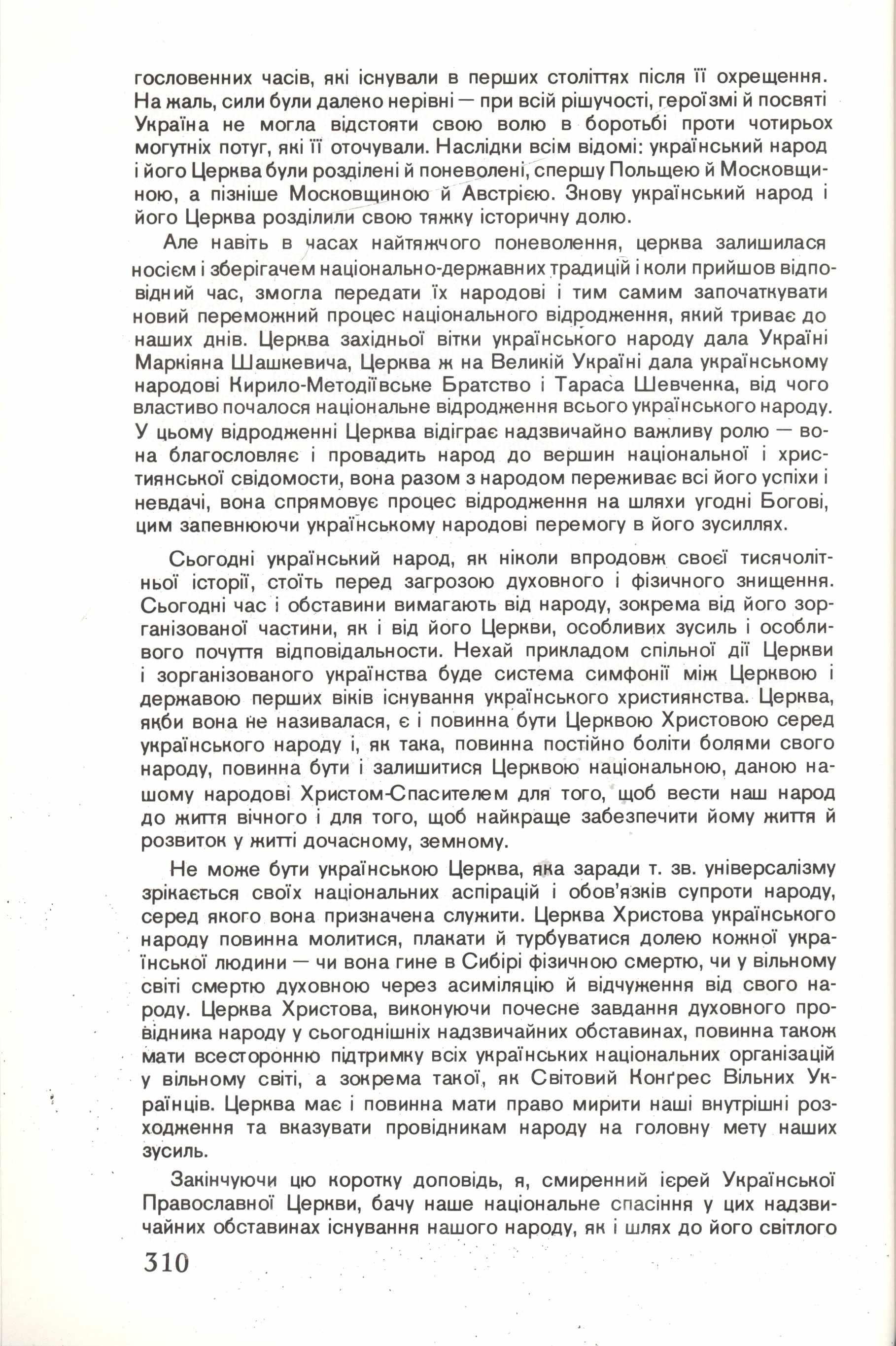 гословенних часів, які існували в перших століттях після її охрещення. На жаль, сили були далеко нерівні — при всій рішучості, героїзмі й посвяті Україна не могла відстояти свою волю в боротьбі проти чотирьох могутніх потуг, які її оточували. Наслідки всім відомі: український народ і його Церква були розділені й поневолені, спершу Польщею й Московщиною, а пізніше Московщиною й Австрією. Знову український народ і його Церква розділили свою тяжку історичну долю.

Але навіть в часах найтяжчого поневолення, церква залишилася носієм і зберігачем національно-державних традицій і коли прийшов відповідний час, змогла передати їх народові і тим самим започаткувати новий переможний процес національного відродження, який триває до наших днів. Церква західньої вітки українського народу дала Україні Маркіяна Шашкевича, Церква ж на Великій Україні дала українському народові Кирило-Методіївське Братство і Тараса Шевченка, від чого властиво почалося національне відродження всього українського народу. У цьому відродженні Церква відіграє надзвичайно важливу ролю — вона благословляє і провадить народ до вершин національної і християнської свідомости, вона разом з народом переживає всі його успіхи і невдачі, вона спрямовує процес відродження на шляхи угодні Богові, цим запевнюючи українському народові перемогу в його зусиллях.

Сьогодні український народ, як ніколи впродовж своєї тисячолітньої історії, стоїть перед загрозою духовного і фізичного знищення. Сьогодні час і обставини вимагають від народу, зокрема від його зорганізованої частини, як і від його Церкви, особливих зусиль і особливого почуття відповідальности. Нехай прикладом спільної дії Церкви і зорганізованого українства буде система симфонії між Церквою і державою перших віків існування українського християнства. Церква, якби вона не називалася, є і повинна бути Церквою Христовою серед українського народу і, як така, повинна постійно боліти болями свого народу, повинна бути і залишитися Церквою національною, даною нашому народові Христом-Спасителем для того, щоб вести наш народ до життя вічного і для того, щоб найкраще забезпечити йому життя й розвиток у житті дочасному, земному.

Не може бути українською Церква, яка заради т. зв. універсалізму зрікається своїх національних аспірацій і обов'язків супроти народу, серед якого вона призначена служити. Церква Христова українського народу повинна молитися, плакати й турбуватися долею кожної української людини — чи вона гине в Сибірі фізичною смертю, чи у вільному світі смертю духовною через асиміляцію й відчуження від свого народу. Церква Христова, виконуючи почесне завдання духовного провідника народу у сьогоднішніх надзвичайних обставинах, повинна також мати всесторонню підтримку всіх українських національних організацій у вільному світі, а зокрема такої, як Світовий Конґрес Вільних Українців. Церква має і повинна мати право мирити наші внутрішні розходження та вказувати провідникам народу на головну мету наших зусиль.

Закінчуючи цю коротку доповідь, я, смиренний ієрей Української Православної Церкви, бачу наше національне спасіння у цих надзвичайних обставинах існування нашого народу, як і шлях до його світлого

310